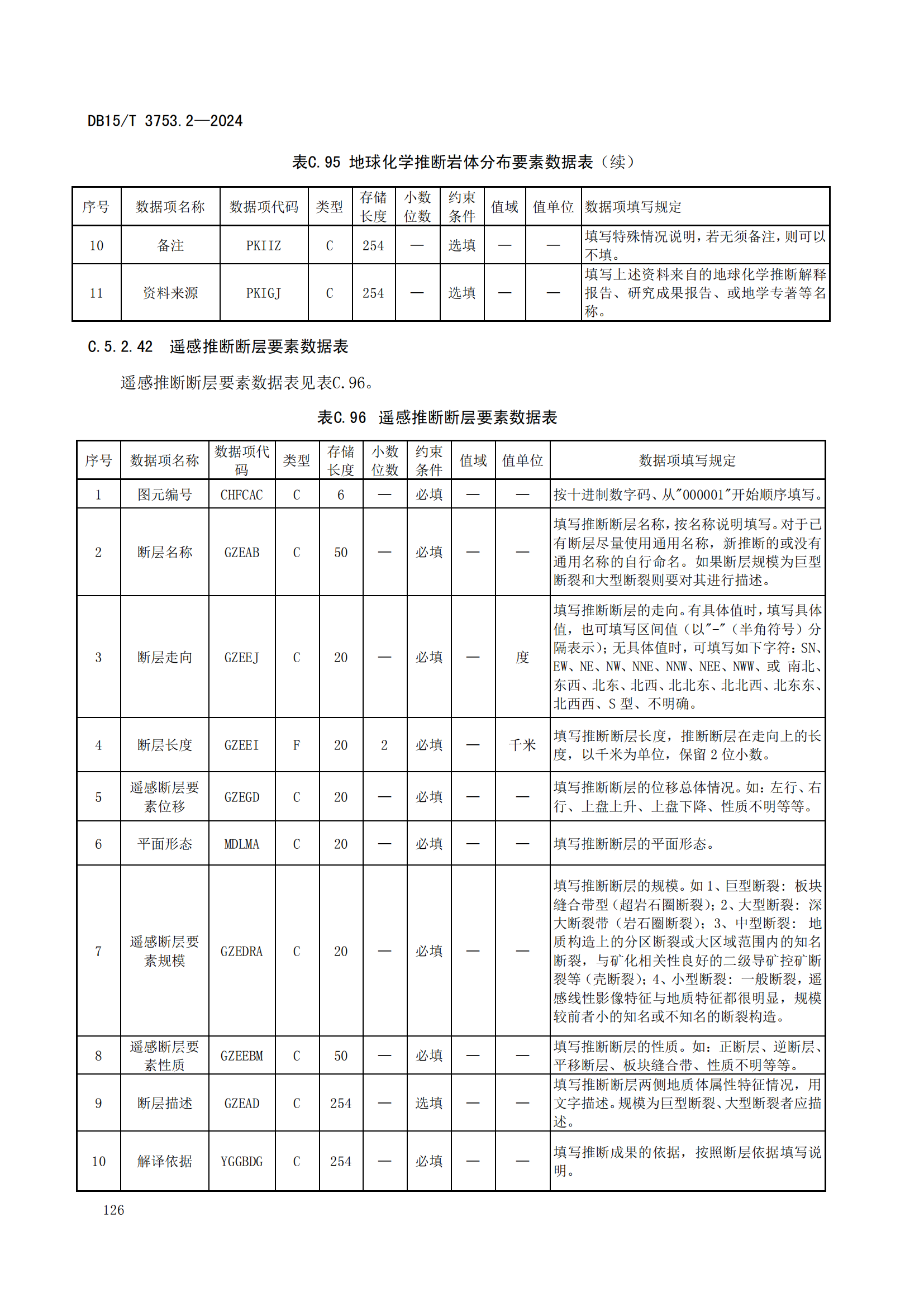 DB15/T 3753.2—2024

表C.95 地球化学推断岩体分布要素数据表（续）

| 序号 | 数据项名称 | 数据项代码 | 类型 | 存储长度 | 小数位数 | 约束条件 | 值域 | 值单位 | 数据项填写规定 |
|---|---|---|---|---|---|---|---|---|---|
| 10 | 备注 | PKIIZ | C | 254 | — | 选填 | — | — | 填写特殊情况说明，若无须备注，则可以不填。 |
| 11 | 资料来源 | PKIGJ | C | 254 | — | 选填 | — | — | 填写上述资料来自的地球化学推断解释报告、研究成果报告、或地学专著等名称。 |

C.5.2.42　遥感推断断层要素数据表

遥感推断断层要素数据表见表C.96。

表C.96 遥感推断断层要素数据表

| 序号 | 数据项名称 | 数据项代码 | 类型 | 存储长度 | 小数位数 | 约束条件 | 值域 | 值单位 | 数据项填写规定 |
|---|---|---|---|---|---|---|---|---|---|
| 1 | 图元编号 | CHFCAC | C | 6 | — | 必填 | — | — | 按十进制数字码、从"000001"开始顺序填写。 |
| 2 | 断层名称 | GZEAB | C | 50 | — | 必填 | — | — | 填写推断断层名称，按名称说明填写。对于已有断层尽量使用通用名称，新推断的或没有通用名称的自行命名。如果断层规模为巨型断裂和大型断裂则要对其进行描述。 |
| 3 | 断层走向 | GZEEJ | C | 20 | — | 必填 | — | 度 | 填写推断断层的走向。有具体值时，填写具体值，也可填写区间值（以"-"（半角符号）分隔表示）；无具体值时，可填写如下字符：SN、EW、NE、NW、NNE、NNW、NEE、NWW、或 南北、东西、北东、北西、北北东、北北西、北东东、北西西、S 型、不明确。 |
| 4 | 断层长度 | GZEEI | F | 20 | 2 | 必填 | — | 千米 | 填写推断断层长度，推断断层在走向上的长度，以千米为单位，保留 2 位小数。 |
| 5 | 遥感断层要素位移 | GZEGD | C | 20 | — | 必填 | — | — | 填写推断断层的位移总体情况。如：左行、右行、上盘上升、上盘下降、性质不明等等。 |
| 6 | 平面形态 | MDLMA | C | 20 | — | 必填 | — | — | 填写推断断层的平面形态。 |
| 7 | 遥感断层要素规模 | GZEDRA | C | 20 | — | 必填 | — | — | 填写推断断层的规模。如 1、巨型断裂：板块缝合带型（超岩石圈断裂）；2、大型断裂：深大断裂带（岩石圈断裂）；3、中型断裂：地质构造上的分区断裂或大区域范围内的知名断裂，与矿化相关性良好的二级导矿控矿断裂等（壳断裂）；4、小型断裂：一般断裂，遥感线性影像特征与地质特征都很明显，规模较前者小的知名或不知名的断裂构造。 |
| 8 | 遥感断层要素性质 | GZEEBM | C | 50 | — | 必填 | — | — | 填写推断断层的性质。如：正断层、逆断层、平移断层、板块缝合带、性质不明等等。 |
| 9 | 断层描述 | GZEAD | C | 254 | — | 选填 | — | — | 填写推断断层两侧地质体属性特征情况，用文字描述。规模为巨型断裂、大型断裂者应描述。 |
| 10 | 解译依据 | YGGBDG | C | 254 | — | 必填 | — | — | 填写推断成果的依据，按照断层依据填写说明。 |

126